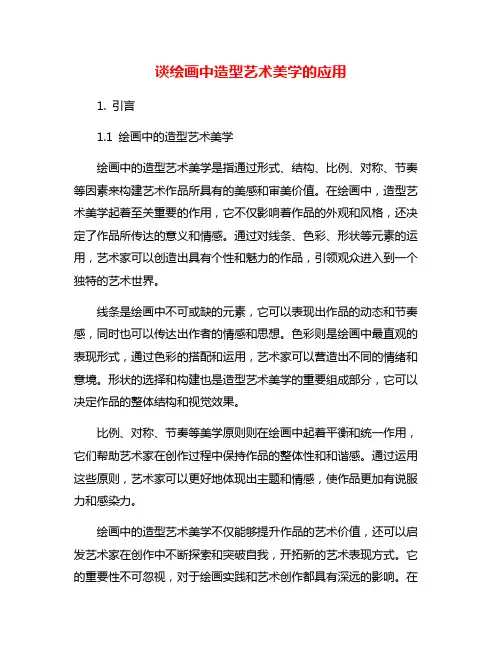 谈绘画中造型艺术美学的应用

1. 引言

1.1 绘画中的造型艺术美学

绘画中的造型艺术美学是指通过形式、结构、比例、对称、节奏等因素来构建艺术作品所具有的美感和审美价值。在绘画中，造型艺术美学起着至关重要的作用，它不仅影响着作品的外观和风格，还决定了作品所传达的意义和情感。通过对线条、色彩、形状等元素的运用，艺术家可以创造出具有个性和魅力的作品，引领观众进入到一个独特的艺术世界。

线条是绘画中不可或缺的元素，它可以表现出作品的动态和节奏感，同时也可以传达出作者的情感和思想。色彩则是绘画中最直观的表现形式，通过色彩的搭配和运用，艺术家可以营造出不同的情绪和意境。形状的选择和构建也是造型艺术美学的重要组成部分，它可以决定作品的整体结构和视觉效果。

比例、对称、节奏等美学原则则在绘画中起着平衡和统一作用，它们帮助艺术家在创作过程中保持作品的整体性和和谐感。通过运用这些原则，艺术家可以更好地体现出主题和情感，使作品更加有说服力和感染力。

绘画中的造型艺术美学不仅能够提升作品的艺术价值，还可以启发艺术家在创作中不断探索和突破自我，开拓新的艺术表现方式。它的重要性不可忽视，对于绘画实践和艺术创作都具有深远的影响。在